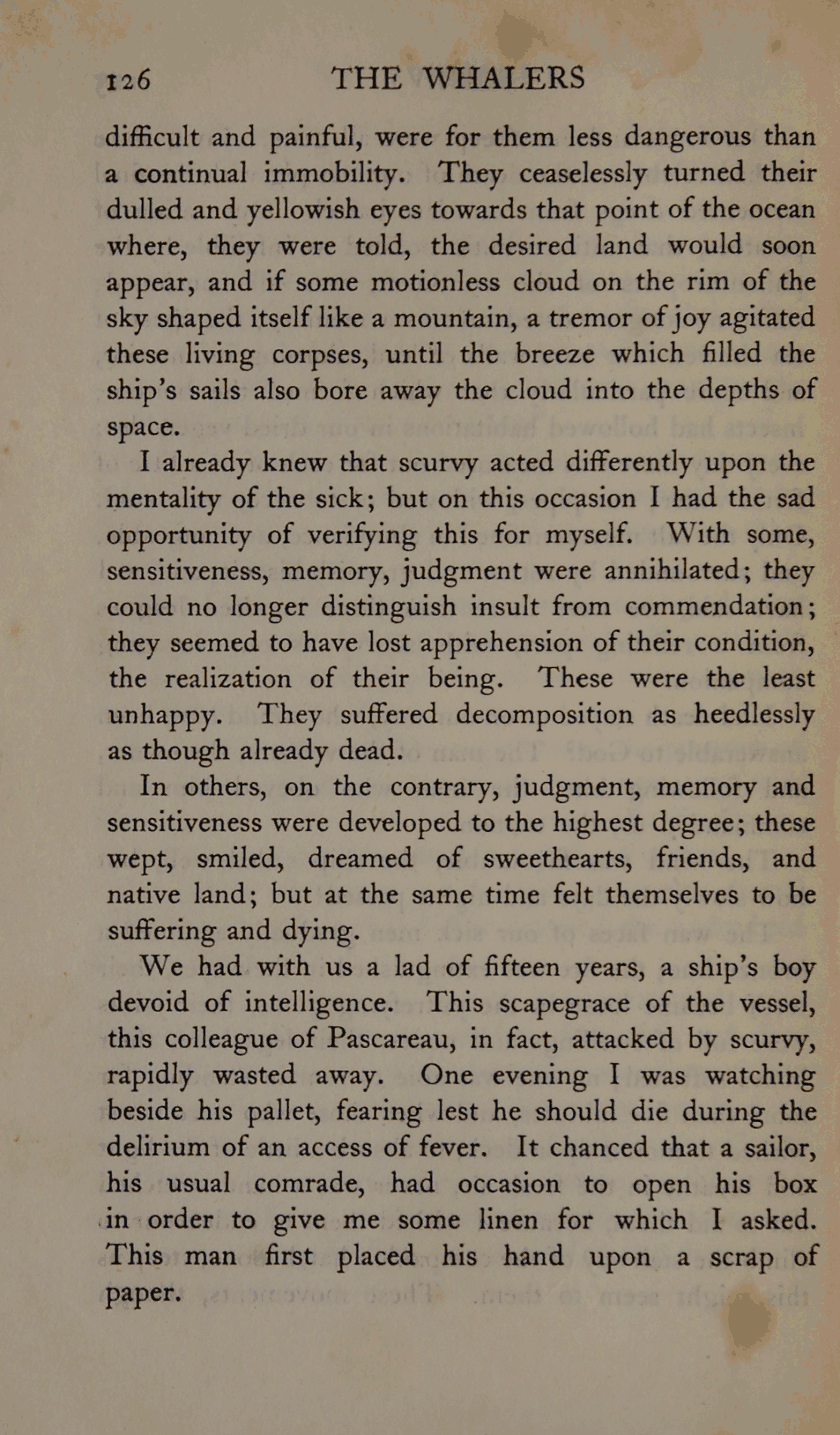 126 THE WHALERS

difficult and painful, were for them less dangerous than a continual immobility. They ceaselessly turned their dulled and yellowish eyes towards that point of the ocean where, they were told, the desired land would soon appear, and if some motionless cloud on the rim of the sky shaped itself like a mountain, a tremor of joy agitated these living corpses, until the breeze which filled the ship's sails also bore away the cloud into the depths of space.

I already knew that scurvy acted differently upon the mentality of the sick; but on this occasion I had the sad opportunity of verifying this for myself. With some, sensitiveness, memory, judgment were annihilated; they could no longer distinguish insult from commendation; they seemed to have lost apprehension of their condition, the realization of their being. These were the least unhappy. They suffered decomposition as heedlessly as though already dead.

In others, on the contrary, judgment, memory and sensitiveness were developed to the highest degree; these wept, smiled, dreamed of sweethearts, friends, and native land; but at the same time felt themselves to be suffering and dying.

We had with us a lad of fifteen years, a ship's boy devoid of intelligence. This scapegrace of the vessel, this colleague of Pascareau, in fact, attacked by scurvy, rapidly wasted away. One evening I was watching beside his pallet, fearing lest he should die during the delirium of an access of fever. It chanced that a sailor, his usual comrade, had occasion to open his box in order to give me some linen for which I asked. This man first placed his hand upon a scrap of paper.